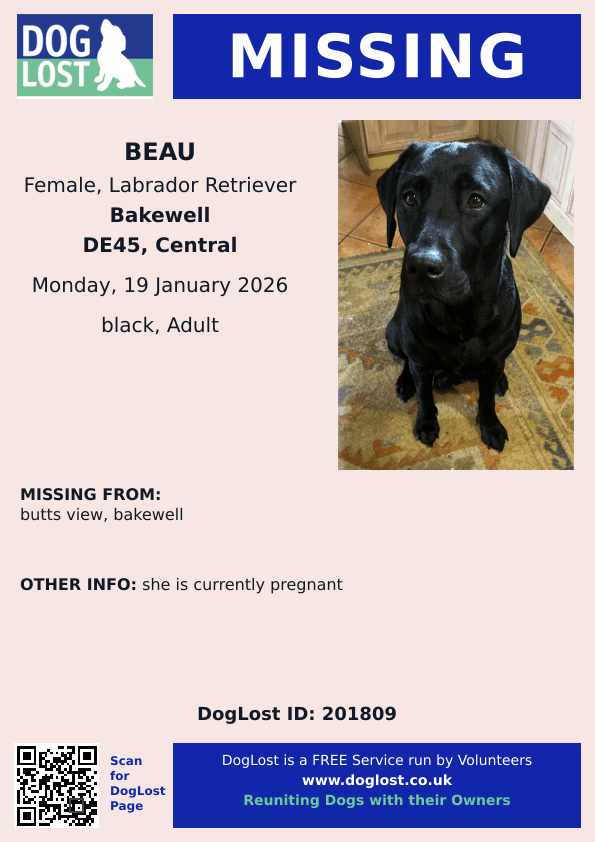 DOG LOST

MISSING

BEAU
Female, Labrador Retriever
Bakewell
DE45, Central
Monday, 19 January 2026
black, Adult

MISSING FROM:
butts view, bakewell

OTHER INFO: she is currently pregnant

DogLost ID: 201809

Scan for DogLost Page

DogLost is a FREE Service run by Volunteers
www.doglost.co.uk
Reuniting Dogs with their Owners